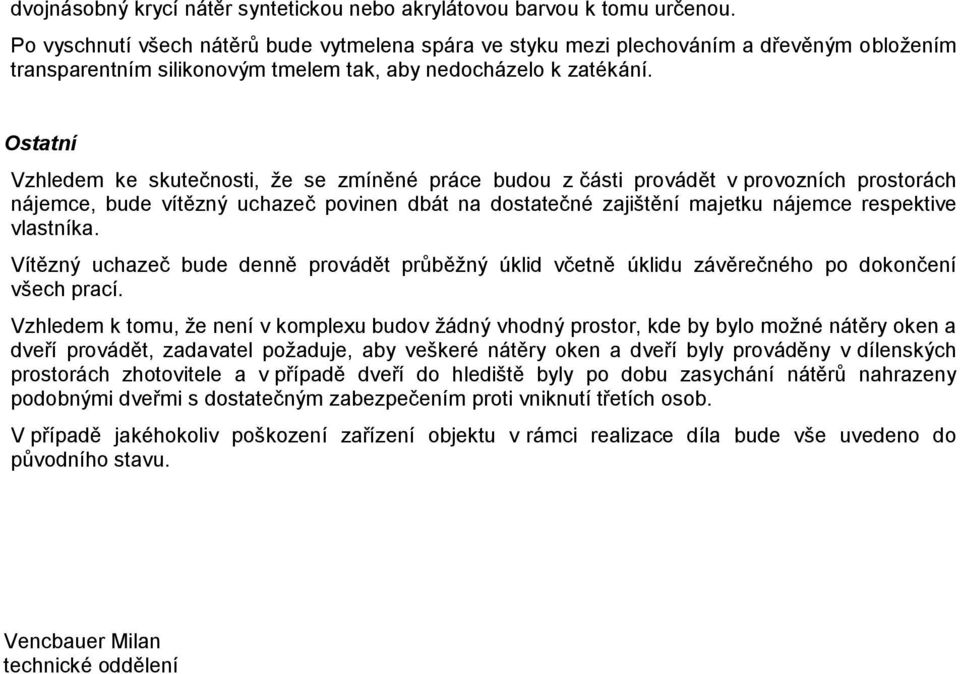 dvojnásobný krycí nátěr syntetickou nebo akrylátovou barvou k tomu určenou.

Po vyschnutí všech nátěrů bude vytmelena spára ve styku mezi plechováním a dřevěným obložením transparentním silikonovým tmelem tak, aby nedocházelo k zatékání.

Ostatní

Vzhledem ke skutečnosti, že se zmíněné práce budou z části provádět v provozních prostorách nájemce, bude vítězný uchazeč povinen dbát na dostatečné zajištění majetku nájemce respektive vlastníka.

Vítězný uchazeč bude denně provádět průběžný úklid včetně úklidu závěrečného po dokončení všech prací.

Vzhledem k tomu, že není v komplexu budov žádný vhodný prostor, kde by bylo možné nátěry oken a dveří provádět, zadavatel požaduje, aby veškeré nátěry oken a dveří byly prováděny v dílenských prostorách zhotovitele a v případě dveří do hlediště byly po dobu zasychání nátěrů nahrazeny podobnými dveřmi s dostatečným zabezpečením proti vniknutí třetích osob.

V případě jakéhokoliv poškození zařízení objektu v rámci realizace díla bude vše uvedeno do původního stavu.

Vencbauer Milan
technické oddělení